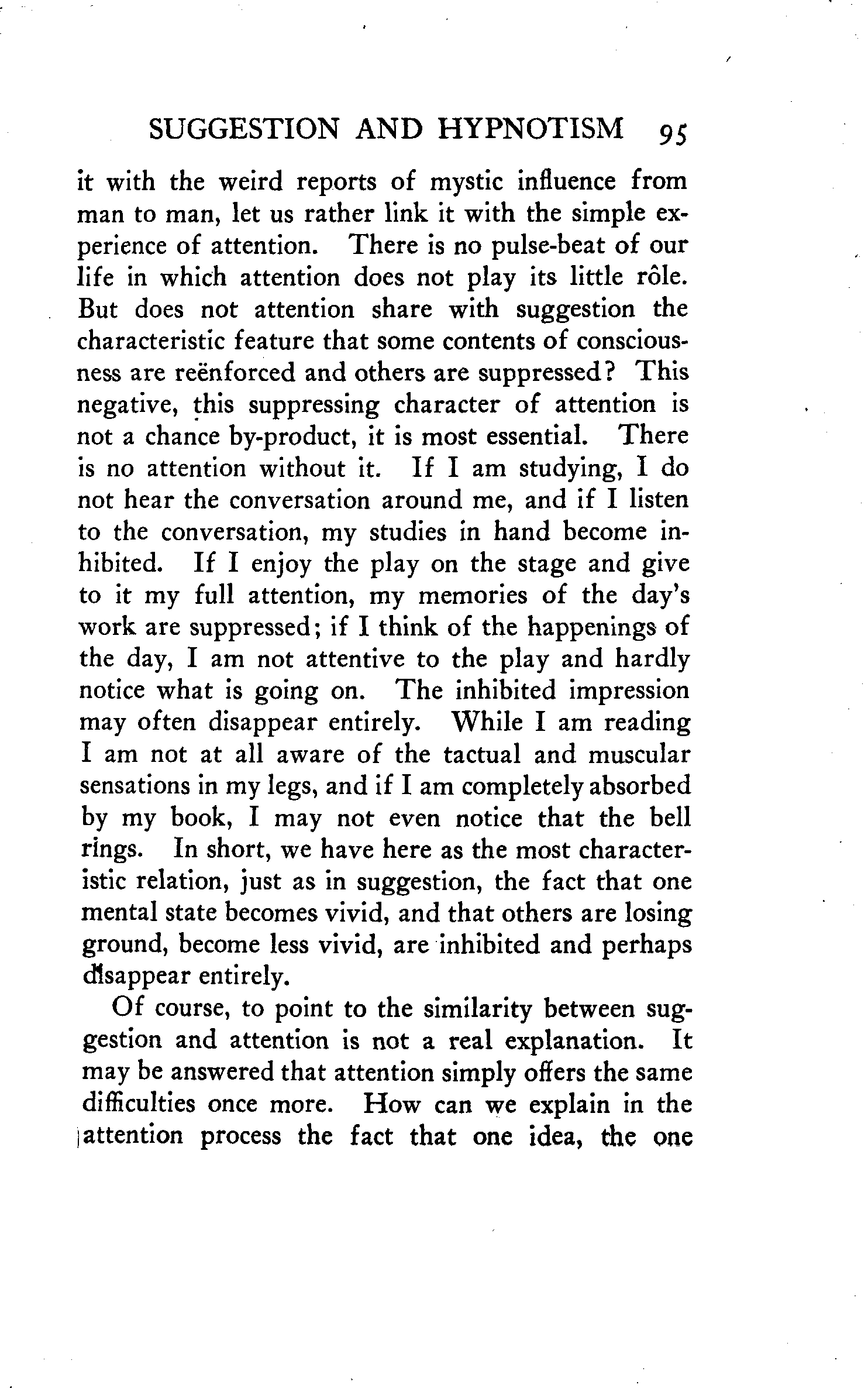 SUGGESTION AND HYPNOTISM 95

it with the weird reports of mystic influence from man to man, let us rather link it with the simple experience of attention. There is no pulse-beat of our life in which attention does not play its little rôle. But does not attention share with suggestion the characteristic feature that some contents of consciousness are reënforced and others are suppressed? This negative, this suppressing character of attention is not a chance by-product, it is most essential. There is no attention without it. If I am studying, I do not hear the conversation around me, and if I listen to the conversation, my studies in hand become inhibited. If I enjoy the play on the stage and give to it my full attention, my memories of the day's work are suppressed; if I think of the happenings of the day, I am not attentive to the play and hardly notice what is going on. The inhibited impression may often disappear entirely. While I am reading I am not at all aware of the tactual and muscular sensations in my legs, and if I am completely absorbed by my book, I may not even notice that the bell rings. In short, we have here as the most characteristic relation, just as in suggestion, the fact that one mental state becomes vivid, and that others are losing ground, become less vivid, are inhibited and perhaps disappear entirely.

Of course, to point to the similarity between suggestion and attention is not a real explanation. It may be answered that attention simply offers the same difficulties once more. How can we explain in the attention process the fact that one idea, the one